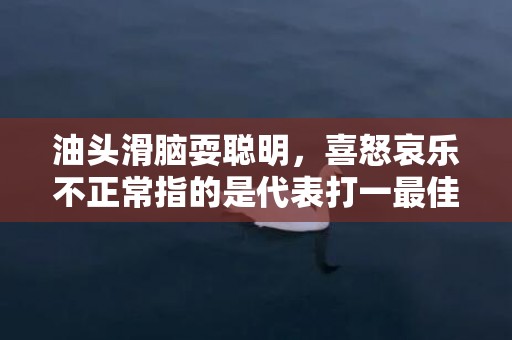 油头滑脑耍聪明，喜怒哀乐不正常指的是代表打一最佳